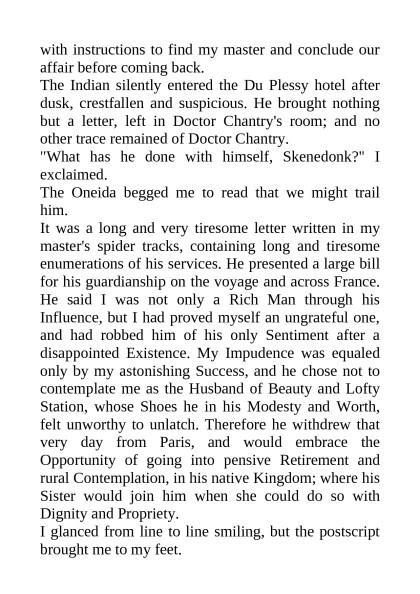 with instructions to find my master and conclude our affair before coming back.
The Indian silently entered the Du Plessy hotel after dusk, crestfallen and suspicious. He brought nothing but a letter, left in Doctor Chantry's room; and no other trace remained of Doctor Chantry.
"What has he done with himself, Skenedonk?" I exclaimed.
The Oneida begged me to read that we might trail him.
It was a long and very tiresome letter written in my master's spider tracks, containing long and tiresome enumerations of his services. He presented a large bill for his guardianship on the voyage and across France. He said I was not only a Rich Man through his Influence, but I had proved myself an ungrateful one, and had robbed him of his only Sentiment after a disappointed Existence. My Impudence was equaled only by my astonishing Success, and he chose not to contemplate me as the Husband of Beauty and Lofty Station, whose Shoes he in his Modesty and Worth, felt unworthy to unlatch. Therefore he withdrew that very day from Paris, and would embrace the Opportunity of going into pensive Retirement and rural Contemplation, in his native Kingdom; where his Sister would join him when she could do so with Dignity and Propriety.
I glanced from line to line smiling, but the postscript brought me to my feet.